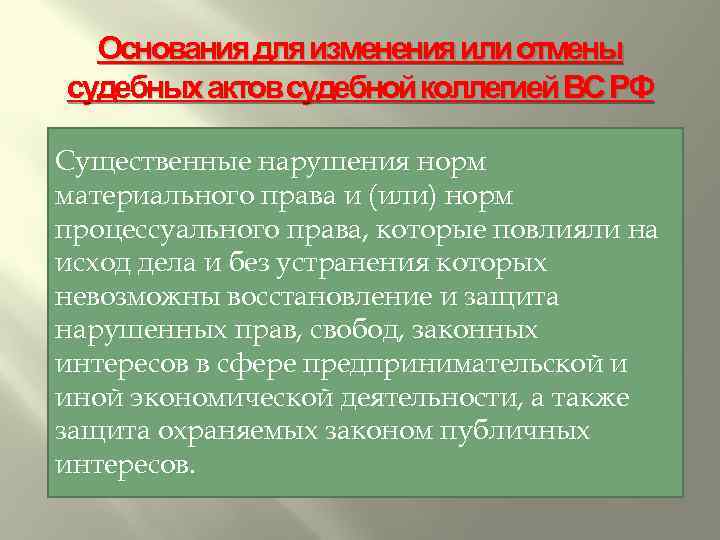 Основания для изменения или отмены судебных актов судебной коллегией ВС РФ

Существенные нарушения норм материального права и (или) норм процессуального права, которые повлияли на исход дела и без устранения которых невозможны восстановление и защита нарушенных прав, свобод, законных интересов в сфере предпринимательской и иной экономической деятельности, а также защита охраняемых законом публичных интересов.